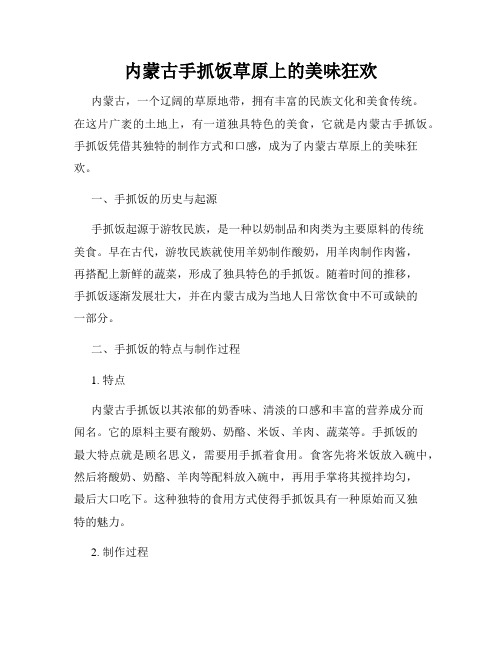 内蒙古手抓饭草原上的美味狂欢

内蒙古，一个辽阔的草原地带，拥有丰富的民族文化和美食传统。在这片广袤的土地上，有一道独具特色的美食，它就是内蒙古手抓饭。手抓饭凭借其独特的制作方式和口感，成为了内蒙古草原上的美味狂欢。

一、手抓饭的历史与起源

手抓饭起源于游牧民族，是一种以奶制品和肉类为主要原料的传统美食。早在古代，游牧民族就使用羊奶制作酸奶，用羊肉制作肉酱，再搭配上新鲜的蔬菜，形成了独具特色的手抓饭。随着时间的推移，手抓饭逐渐发展壮大，并在内蒙古成为当地人日常饮食中不可或缺的一部分。

二、手抓饭的特点与制作过程

1. 特点

内蒙古手抓饭以其浓郁的奶香味、清淡的口感和丰富的营养成分而闻名。它的原料主要有酸奶、奶酪、米饭、羊肉、蔬菜等。手抓饭的最大特点就是顾名思义，需要用手抓着食用。食客先将米饭放入碗中，然后将酸奶、奶酪、羊肉等配料放入碗中，再用手掌将其搅拌均匀，最后大口吃下。这种独特的食用方式使得手抓饭具有一种原始而又独特的魅力。

2. 制作过程